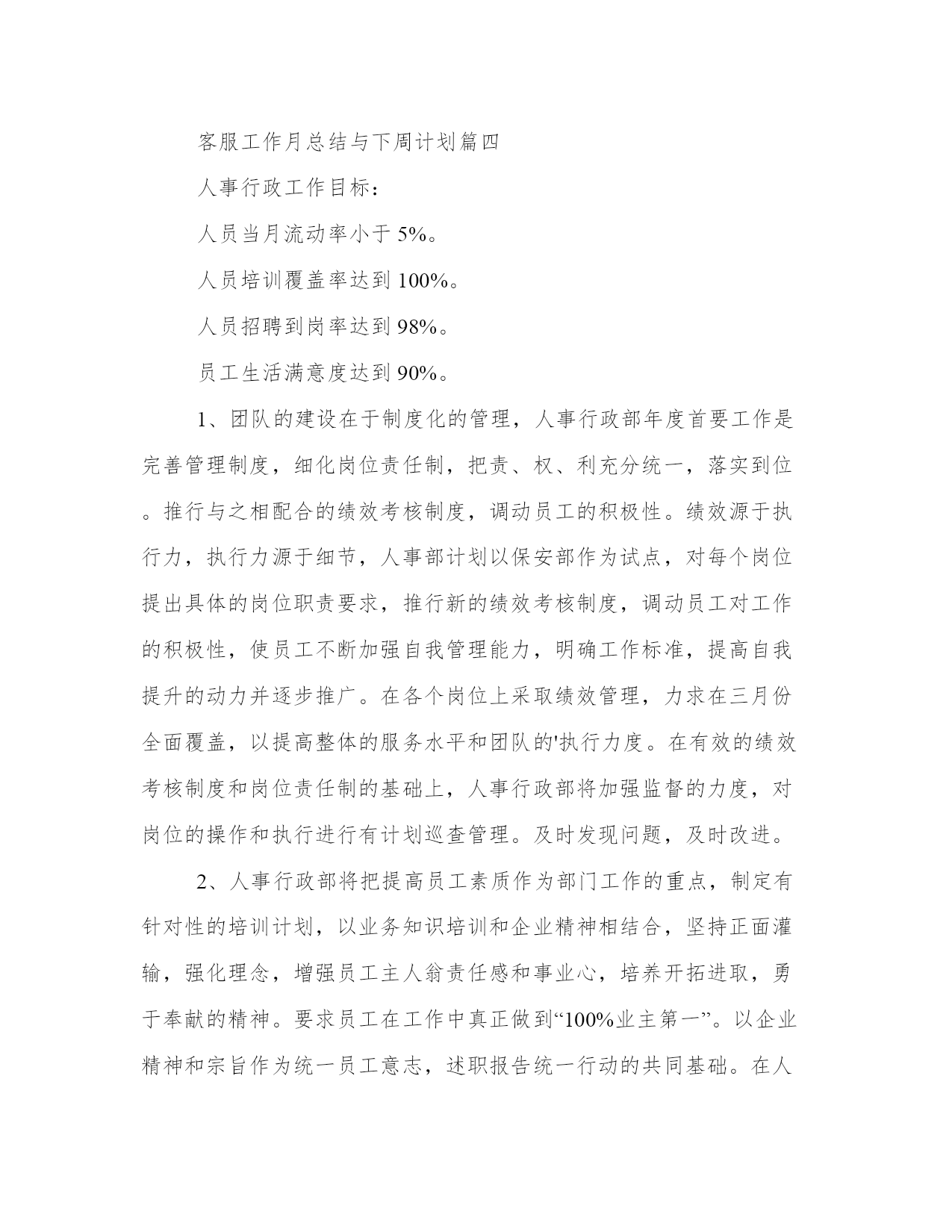 客服工作月总结与下周计划篇四

人事行政工作目标：

人员当月流动率小于 5%。

人员培训覆盖率达到 100%。

人员招聘到岗率达到 98%。

员工生活满意度达到 90%。

1、团队的建设在于制度化的管理，人事行政部年度首要工作是完善管理制度，细化岗位责任制，把责、权、利充分统一，落实到位。推行与之相配合的绩效考核制度，调动员工的积极性。绩效源于执行力，执行力源于细节，人事部计划以保安部作为试点，对每个岗位提出具体的岗位职责要求，推行新的绩效考核制度，调动员工对工作的积极性，使员工不断加强自我管理能力，明确工作标准，提高自我提升的动力并逐步推广。在各个岗位上采取绩效管理，力求在三月份全面覆盖，以提高整体的服务水平和团队的'执行力度。在有效的绩效考核制度和岗位责任制的基础上，人事行政部将加强监督的力度，对岗位的操作和执行进行有计划巡查管理。及时发现问题，及时改进。

2、人事行政部将把提高员工素质作为部门工作的重点，制定有针对性的培训计划，以业务知识培训和企业精神相结合，坚持正面灌输，强化理念，增强员工主人翁责任感和事业心，培养开拓进取，勇于奉献的精神。要求员工在工作中真正做到“100%业主第一”。以企业精神和宗旨作为统一员工意志，述职报告统一行动的共同基础。在人